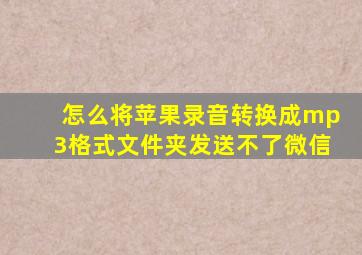 怎么将苹果录音转换成mp3格式文件夹发送不了微信